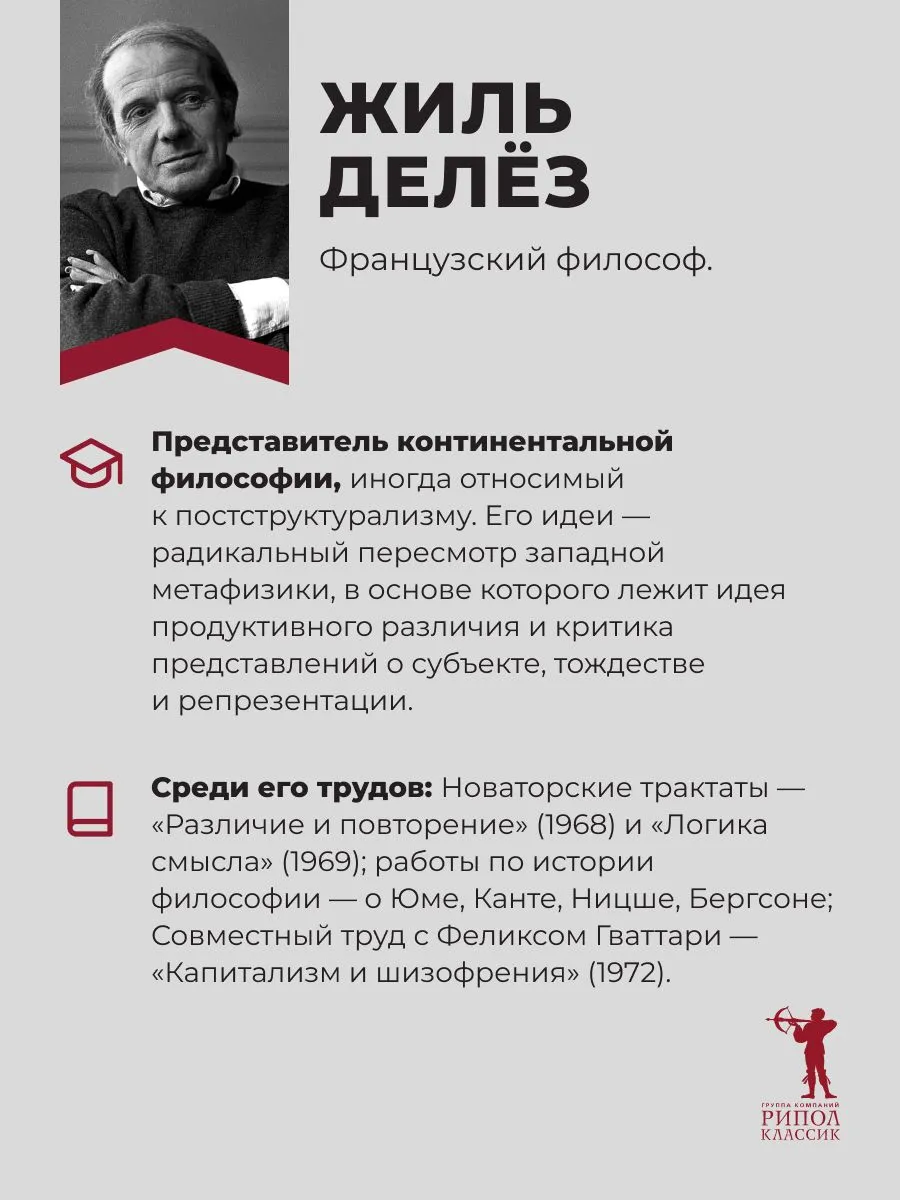 ЖИЛЬ
ДЕЛЁЗ

Французский философ.

Представитель континентальной философии, иногда относимый к постструктурализму. Его идеи — радикальный пересмотр западной метафизики, в основе которого лежит идея продуктивного различия и критика представлений о субъекте, тождестве и репрезентации.

Среди его трудов: Новаторские трактаты — «Различие и повторение» (1968) и «Логика смысла» (1969); работы по истории философии — о Юме, Канте, Ницше, Бергсоне; Совместный труд с Феликсом Гваттари — «Капитализм и шизофрения» (1972).

ГРУППА КОМПАНИЙ
РИПОЛ
КЛАССИК